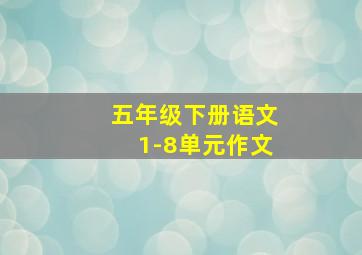 五年级下册语文
1-8单元作文